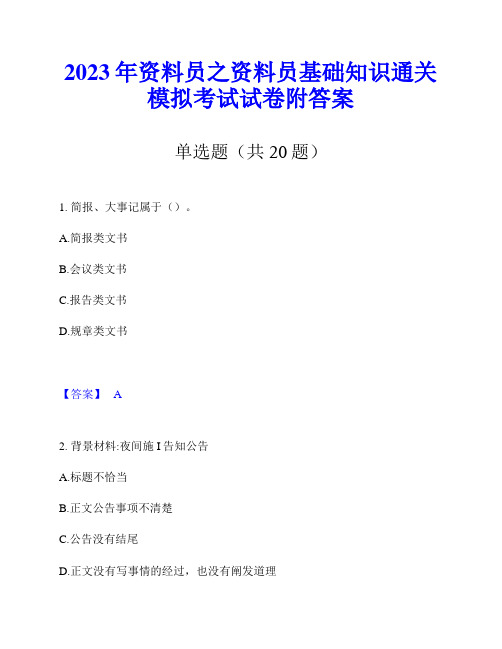 2023年资料员之资料员基础知识通关模拟考试试卷附答案

单选题（共20题）

1. 简报、大事记属于（）。

A.简报类文书

B.会议类文书

C.报告类文书

D.规章类文书

【答案】 A

2. 背景材料:夜间施I告知公告

A.标题不恰当

B.正文公告事项不清楚

C.公告没有结尾

D.正文没有写事情的经过，也没有阐发道理